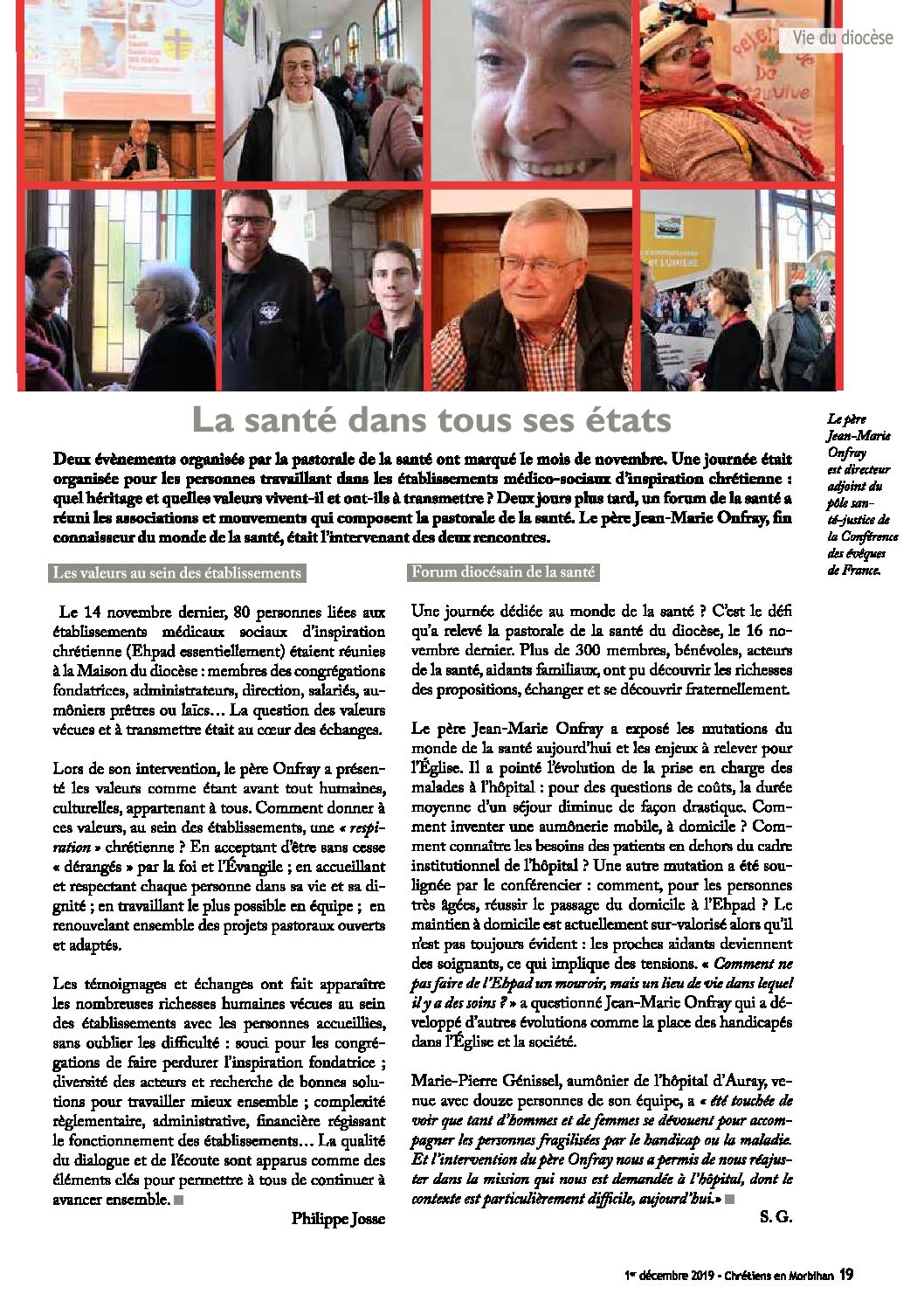 Vie du diocèse

La santé dans tous ses états

Deux évènements organisés par la pastorale de la santé ont marqué le mois de novembre. Une journée était organisée pour les personnes travaillant dans les établissements médico-sociaux d'inspiration chrétienne : quel héritage et quelles valeurs vivent-il et ont-ils à transmettre ? Deux jours plus tard, un forum de la santé a réuni les associations et mouvements qui composent la pastorale de la santé. Le père Jean-Marie Onfray, fin connaisseur du monde de la santé, était l'intervenant des deux rencontres.

Le père Jean-Marie Onfray est directeur adjoint du pôle santé-justice de la Conférence des évêques de France.

Les valeurs au sein des établissements

Le 14 novembre dernier, 80 personnes liées aux établissements médicaux sociaux d'inspiration chrétienne (Ehpad essentiellement) étaient réunies à la Maison du diocèse : membres des congrégations fondatrices, administrateurs, direction, salariés, aumôniers prêtres ou laïcs… La question des valeurs vécues et à transmettre était au cœur des échanges.

Lors de son intervention, le père Onfray a présenté les valeurs comme étant avant tout humaines, culturelles, appartenant à tous. Comment donner à ces valeurs, au sein des établissements, une « respiration » chrétienne ? En acceptant d'être sans cesse « dérangés » par la foi et l'Évangile ; en accueillant et respectant chaque personne dans sa vie et sa dignité ; en travaillant le plus possible en équipe ; en renouvelant ensemble des projets pastoraux ouverts et adaptés.

Les témoignages et échanges ont fait apparaître les nombreuses richesses humaines vécues au sein des établissements avec les personnes accueillies, sans oublier les difficulté : souci pour les congrégations de faire perdurer l'inspiration fondatrice ; diversité des acteurs et recherche de bonnes solutions pour travailler mieux ensemble ; complexité règlementaire, administrative, financière régissant le fonctionnement des établissements… La qualité du dialogue et de l'écoute sont apparus comme des éléments clés pour permettre à tous de continuer à avancer ensemble.

Philippe Josse

Forum diocésain de la santé

Une journée dédiée au monde de la santé ? C'est le défi qu'a relevé la pastorale de la santé du diocèse, le 16 novembre dernier. Plus de 300 membres, bénévoles, acteurs de la santé, aidants familiaux, ont pu découvrir les richesses des propositions, échanger et se découvrir fraternellement.

Le père Jean-Marie Onfray a exposé les mutations du monde de la santé aujourd'hui et les enjeux à relever pour l'Église. Il a pointé l'évolution de la prise en charge des malades à l'hôpital : pour des questions de coûts, la durée moyenne d'un séjour diminue de façon drastique. Comment inventer une aumônerie mobile, à domicile ? Comment connaître les besoins des patients en dehors du cadre institutionnel de l'hôpital ? Une autre mutation a été soulignée par le conférencier : comment, pour les personnes très âgées, réussir le passage du domicile à l'Ehpad ? Le maintien à domicile est actuellement sur-valorisé alors qu'il n'est pas toujours évident : les proches aidants deviennent des soignants, ce qui implique des tensions. « Comment ne pas faire de l'Ehpad un mouroir, mais un lieu de vie dans lequel il y a des soins ? » a questionné Jean-Marie Onfray qui a développé d'autres évolutions comme la place des handicapés dans l'Église et la société.

Marie-Pierre Génissel, aumônier de l'hôpital d'Auray, venue avec douze personnes de son équipe, a « été touchée de voir que tant d'hommes et de femmes se dévouent pour accompagner les personnes fragilisées par le handicap ou la maladie. Et l'intervention du père Onfray nous a permis de nous réajuster dans la mission qui nous est demandée à l'hôpital, dont le contexte est particulièrement difficile, aujourd'hui.»

S. G.

1er décembre 2019 - Chrétiens en Morbihan 19